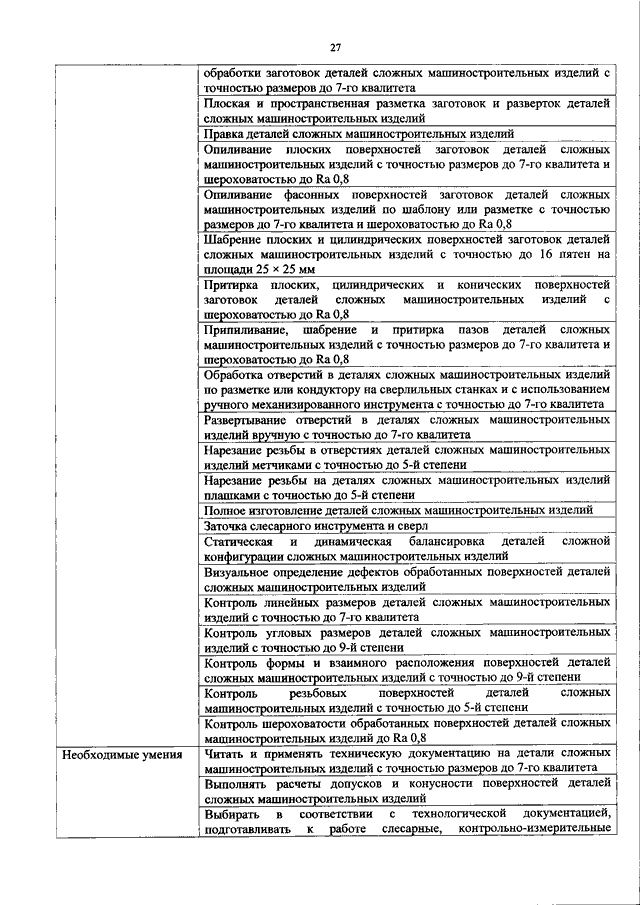 27

| | |
|---|---|
| | обработки заготовок деталей сложных машиностроительных изделий с точностью размеров до 7-го квалитета |
| | Плоская и пространственная разметка заготовок и разверток деталей сложных машиностроительных изделий |
| | Правка деталей сложных машиностроительных изделий |
| | Опиливание плоских поверхностей заготовок деталей сложных машиностроительных изделий с точностью размеров до 7-го квалитета и шероховатостью до Ra 0,8 |
| | Опиливание фасонных поверхностей заготовок деталей сложных машиностроительных изделий по шаблону или разметке с точностью размеров до 7-го квалитета и шероховатостью до Ra 0,8 |
| | Шабрение плоских и цилиндрических поверхностей заготовок деталей сложных машиностроительных изделий с точностью до 16 пятен на площади 25 × 25 мм |
| | Притирка плоских, цилиндрических и конических поверхностей заготовок деталей сложных машиностроительных изделий с шероховатостью до Ra 0,8 |
| | Припиливание, шабрение и притирка пазов деталей сложных машиностроительных изделий с точностью размеров до 7-го квалитета и шероховатостью до Ra 0,8 |
| | Обработка отверстий в деталях сложных машиностроительных изделий по разметке или кондуктору на сверлильных станках и с использованием ручного механизированного инструмента с точностью до 7-го квалитета |
| | Развертывание отверстий в деталях сложных машиностроительных изделий вручную с точностью до 7-го квалитета |
| | Нарезание резьбы в отверстиях деталей сложных машиностроительных изделий метчиками с точностью до 5-й степени |
| | Нарезание резьбы на деталях сложных машиностроительных изделий плашками с точностью до 5-й степени |
| | Полное изготовление деталей сложных машиностроительных изделий |
| | Заточка слесарного инструмента и сверл |
| | Статическая и динамическая балансировка деталей сложной конфигурации сложных машиностроительных изделий |
| | Визуальное определение дефектов обработанных поверхностей деталей сложных машиностроительных изделий |
| | Контроль линейных размеров деталей сложных машиностроительных изделий с точностью до 7-го квалитета |
| | Контроль угловых размеров деталей сложных машиностроительных изделий с точностью до 9-й степени |
| | Контроль формы и взаимного расположения поверхностей деталей сложных машиностроительных изделий с точностью до 9-й степени |
| | Контроль резьбовых поверхностей деталей сложных машиностроительных изделий с точностью до 5-й степени |
| | Контроль шероховатости обработанных поверхностей деталей сложных машиностроительных изделий до Ra 0,8 |
| Необходимые умения | Читать и применять техническую документацию на детали сложных машиностроительных изделий с точностью размеров до 7-го квалитета |
| | Выполнять расчеты допусков и конусности поверхностей деталей сложных машиностроительных изделий |
| | Выбирать в соответствии с технологической документацией, подготавливать к работе слесарные, контрольно-измерительные |